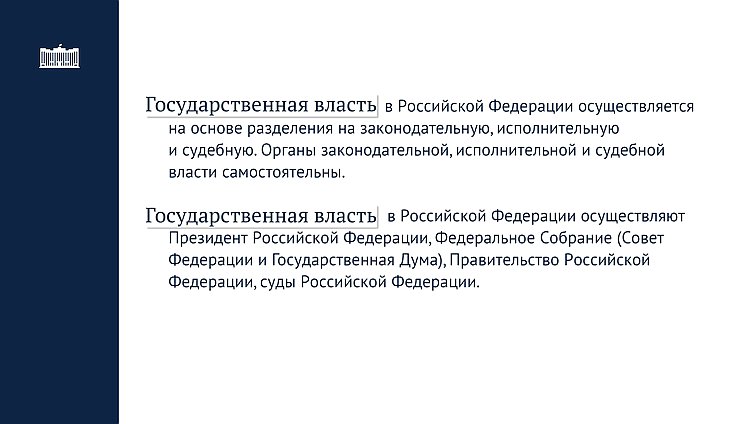 Государственная власть в Российской Федерации осуществляется на основе разделения на законодательную, исполнительную и судебную. Органы законодательной, исполнительной и судебной власти самостоятельны.

Государственная власть в Российской Федерации осуществляют Президент Российской Федерации, Федеральное Собрание (Совет Федерации и Государственная Дума), Правительство Российской Федерации, суды Российской Федерации.